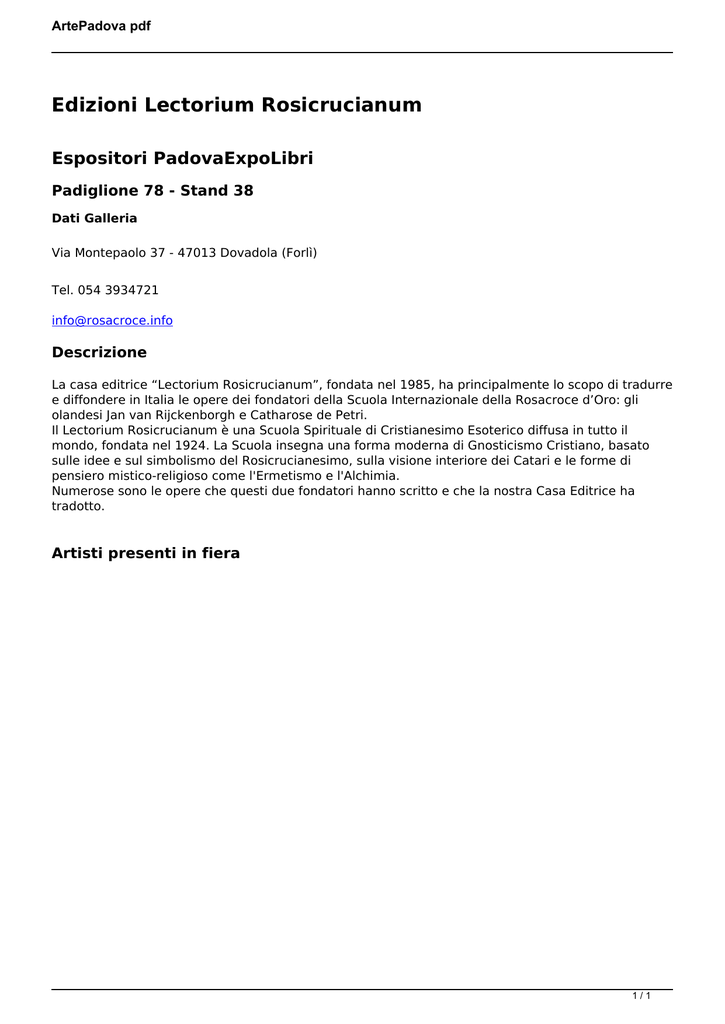 ArtePadova pdf

Edizioni Lectorium Rosicrucianum

Espositori PadovaExpoLibri

Padiglione 78 - Stand 38

Dati Galleria

Via Montepaolo 37 - 47013 Dovadola (Forlì)

Tel. 054 3934721

info@rosacroce.info

Descrizione

La casa editrice “Lectorium Rosicrucianum”, fondata nel 1985, ha principalmente lo scopo di tradurre e diffondere in Italia le opere dei fondatori della Scuola Internazionale della Rosacroce d’Oro: gli olandesi Jan van Rijckenborgh e Catharose de Petri.
Il Lectorium Rosicrucianum è una Scuola Spirituale di Cristianesimo Esoterico diffusa in tutto il mondo, fondata nel 1924. La Scuola insegna una forma moderna di Gnosticismo Cristiano, basato sulle idee e sul simbolismo del Rosicrucianesimo, sulla visione interiore dei Catari e le forme di pensiero mistico-religioso come l'Ermetismo e l'Alchimia.
Numerose sono le opere che questi due fondatori hanno scritto e che la nostra Casa Editrice ha tradotto.

Artisti presenti in fiera

1 / 1